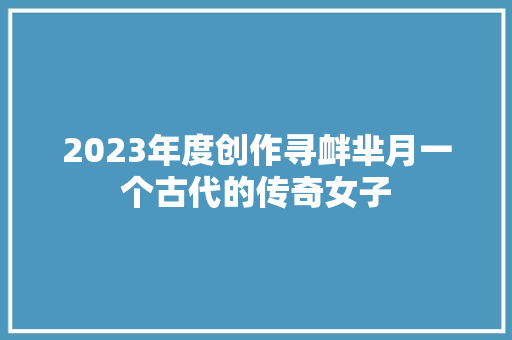 2023年度创作寻衅芈月一个古代的传奇女子